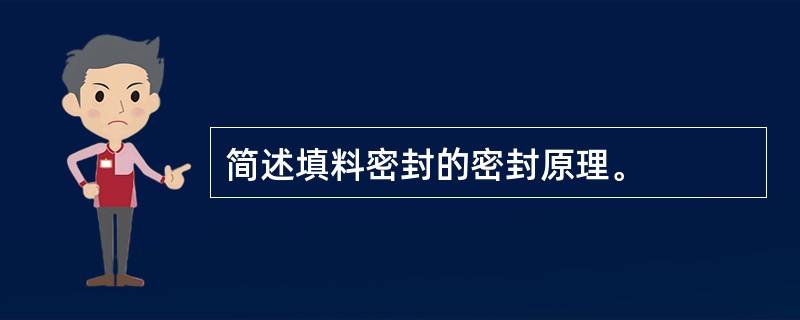 简述填料密封的密封原理。